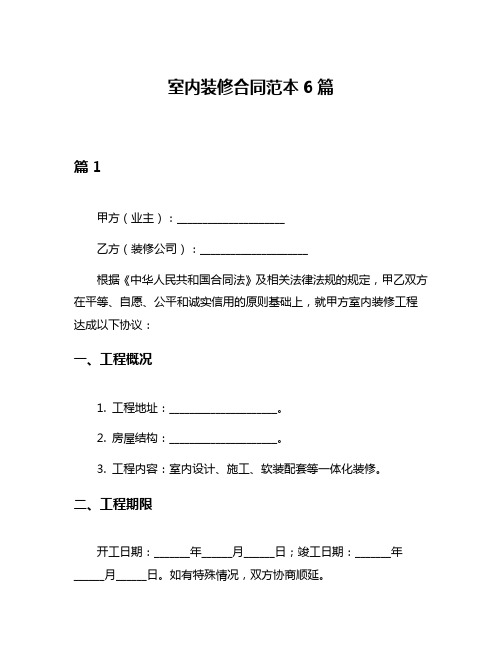 室内装修合同范本 6 篇

篇 1

甲方（业主）：____________________

乙方（装修公司）：____________________

根据《中华人民共和国合同法》及相关法律法规的规定，甲乙双方在平等、自愿、公平和诚实信用的原则基础上，就甲方室内装修工程达成以下协议：

一、工程概况

1. 工程地址：____________________。

2. 房屋结构：____________________。

3. 工程内容：室内设计、施工、软装配套等一体化装修。

二、工程期限

开工日期：______年_____月_____日；竣工日期：______年_____月_____日。如有特殊情况，双方协商顺延。